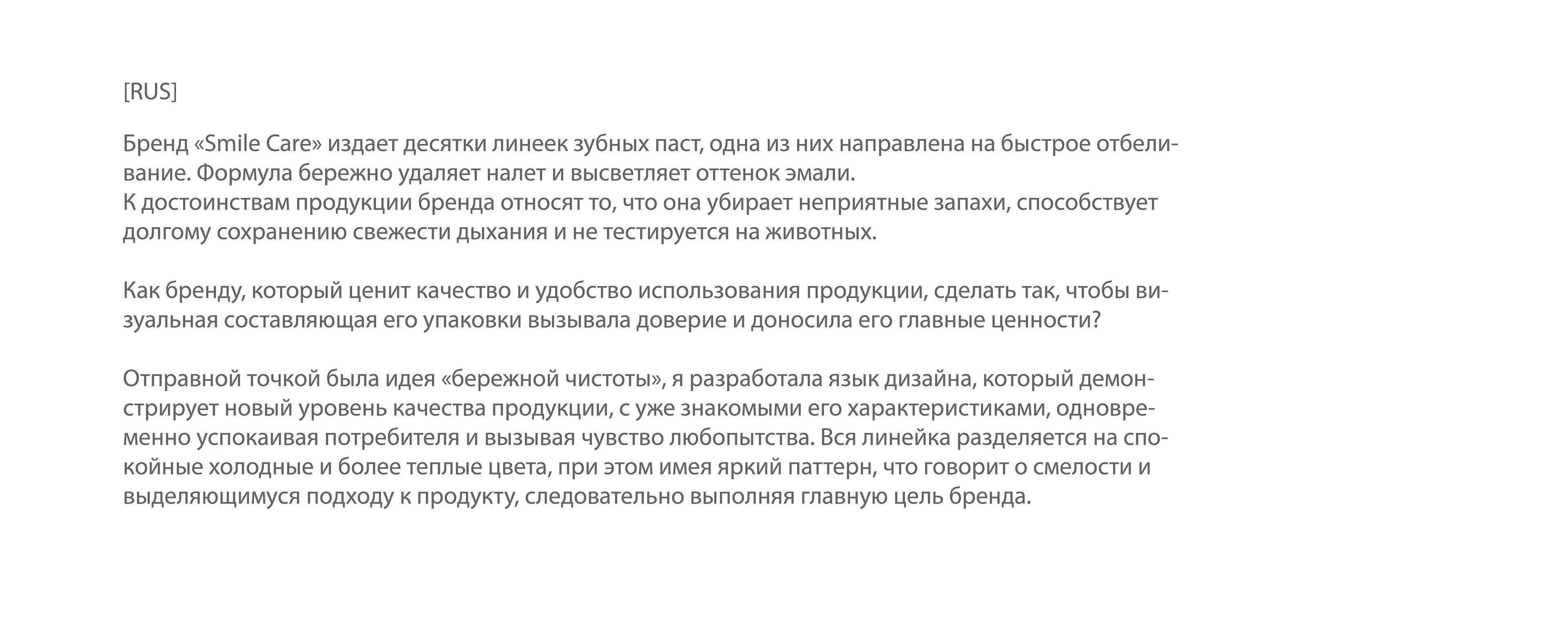 [RUS]

Бренд «Smile Care» издает десятки линеек зубных паст, одна из них направлена на быстрое отбеливание. Формула бережно удаляет налет и высветляет оттенок эмали.
К достоинствам продукции бренда относят то, что она убирает неприятные запахи, способствует долгому сохранению свежести дыхания и не тестируется на животных.

Как бренду, который ценит качество и удобство использования продукции, сделать так, чтобы визуальная составляющая его упаковки вызывала доверие и доносила его главные ценности?

Отправной точкой была идея «бережной чистоты», я разработала язык дизайна, который демонстрирует новый уровень качества продукции, с уже знакомыми его характеристиками, одновременно успокаивая потребителя и вызывая чувство любопытства. Вся линейка разделяется на спокойные холодные и более теплые цвета, при этом имея яркий паттерн, что говорит о смелости и выделяющимуся подходу к продукту, следовательно выполняя главную цель бренда.